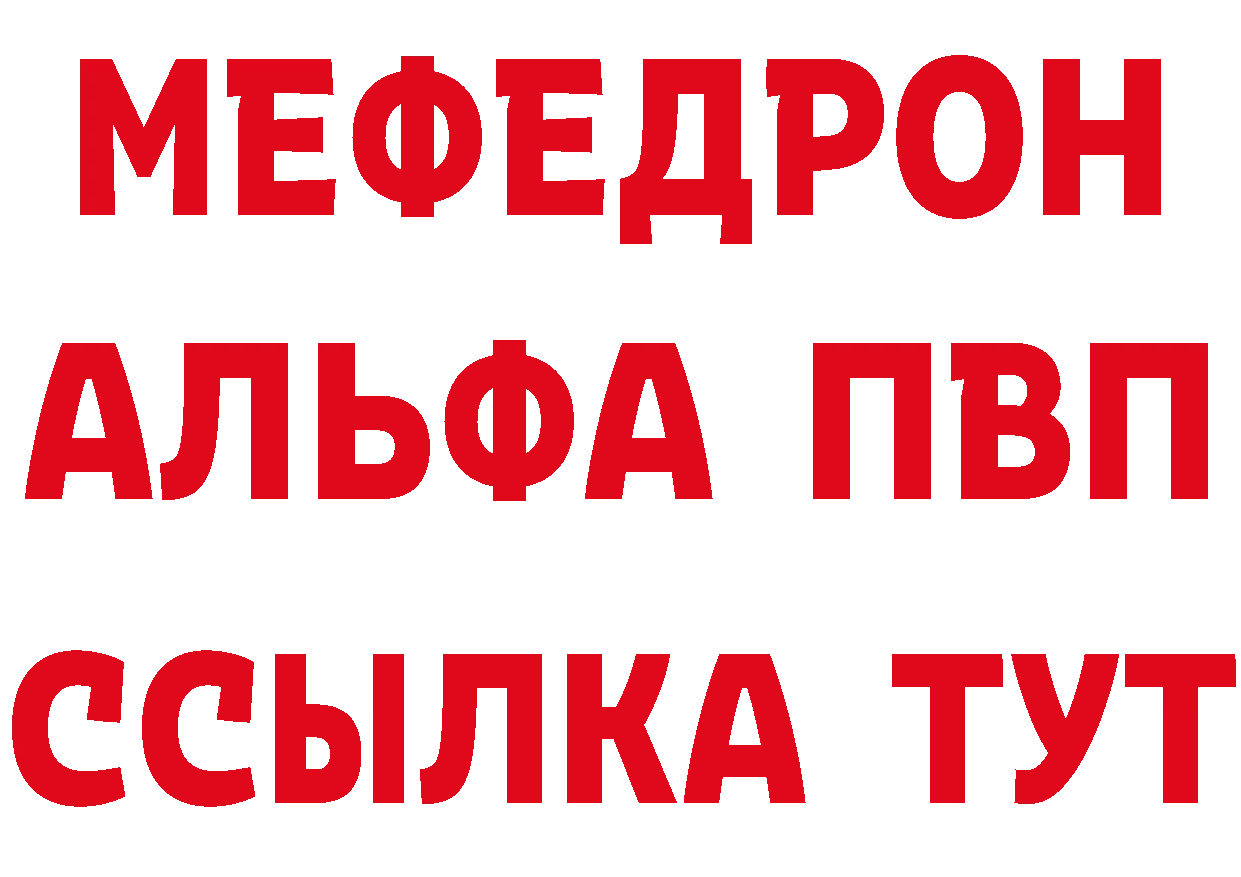 МЕФЕДРОН
АЛЬФА ПВП
ССЫЛКА ТУТ